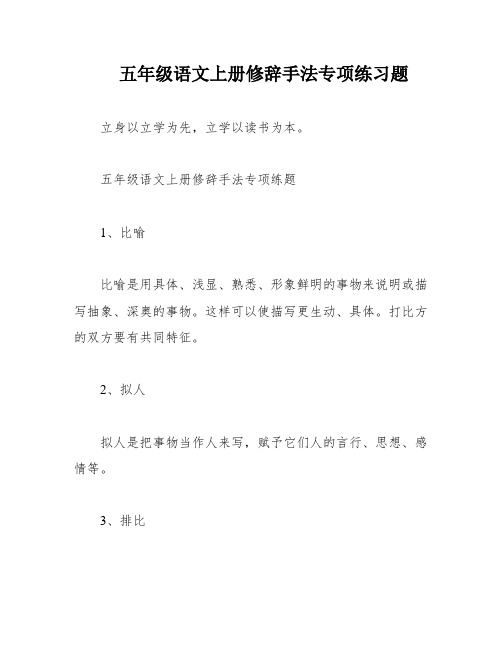 五年级语文上册修辞手法专项练习题

立身以立学为先，立学以读书为本。

五年级语文上册修辞手法专项练题

1、比喻

比喻是用具体、浅显、熟悉、形象鲜明的事物来说明或描写抽象、深奥的事物。这样可以使描写更生动、具体。打比方的双方要有共同特征。

2、拟人

拟人是把事物当作人来写，赋予它们人的言行、思想、感情等。

3、排比